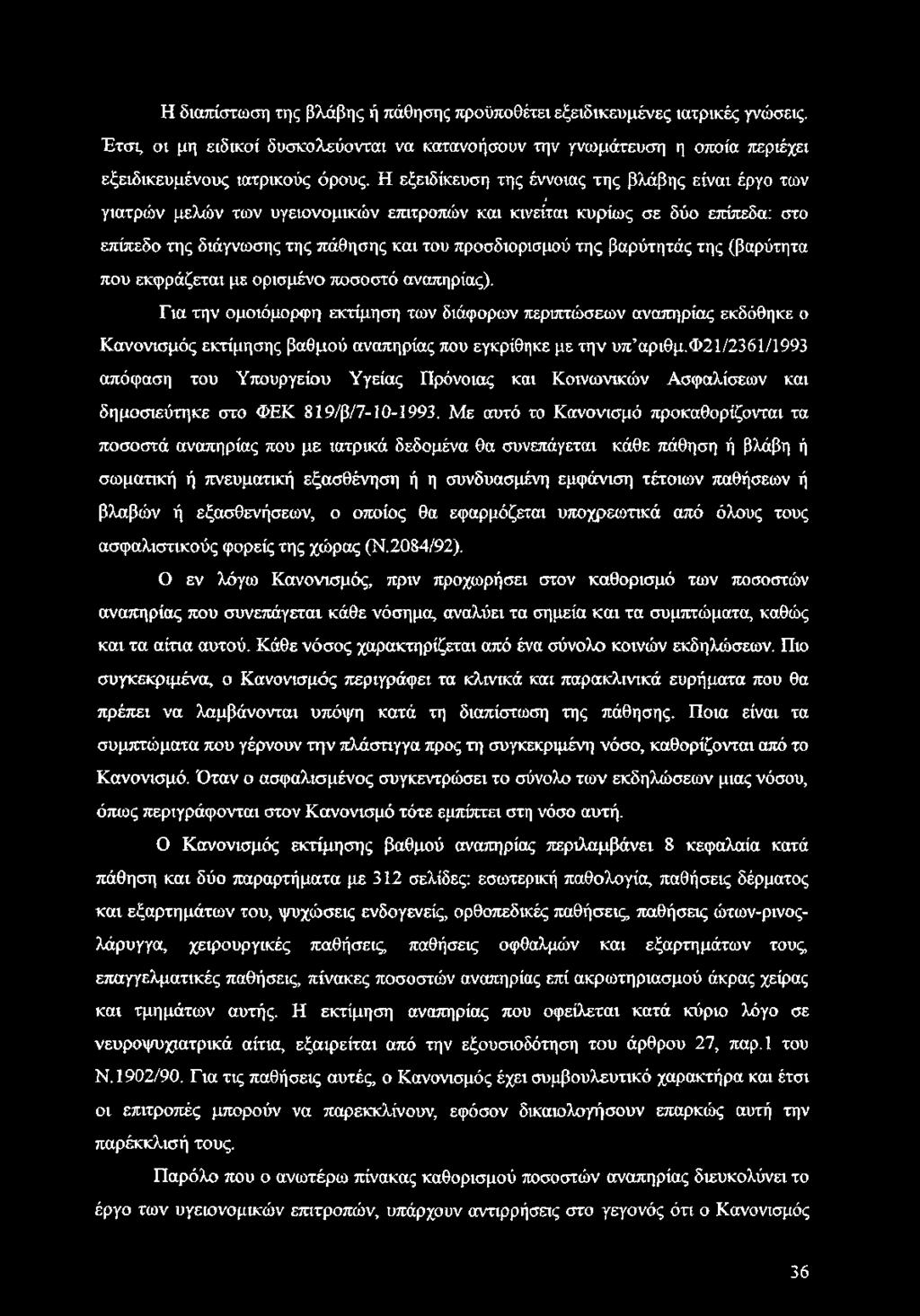 Η διαπίστωση της βλάβης ή πάθησης προϋποθέτει εξειδικευμένες ιατρικές γνώσεις. Έτσι, οι μη ειδικοί δυσκολεύονται να κατανοήσουν την γνωμάτευση η οποία περιέχει εξειδικευμένους ιατρικούς όρους. Η εξειδίκευση της έννοιας της βλάβης είναι έργο των γιατρών μελών των υγειονομικών επιτροπών και κινείται κυρίως σε δύο επίπεδα: στο επίπεδο της διάγνωσης της πάθησης και του προσδιορισμού της βαρύτητάς της (βαρύτητα που εκφράζεται με ορισμένο ποσοστό αναπηρίας).

Για την ομοιόμορφη εκτίμηση των διάφορων περιπτώσεων αναπηρίας εκδόθηκε ο Κανονισμός εκτίμησης βαθμού αναπηρίας που εγκρίθηκε με την υπ'αριθμ.Φ21/2361/1993 απόφαση του Υπουργείου Υγείας Πρόνοιας και Κοινωνικών Ασφαλίσεων και δημοσιεύτηκε στο ΦΕΚ 819/β/7-10-1993. Με αυτό το Κανονισμό προκαθορίζονται τα ποσοστά αναπηρίας που με ιατρικά δεδομένα θα συνεπάγεται κάθε πάθηση ή βλάβη ή σωματική ή πνευματική εξασθένηση ή η συνδυασμένη εμφάνιση τέτοιων παθήσεων ή βλαβών ή εξασθενήσεων, ο οποίος θα εφαρμόζεται υποχρεωτικά από όλους τους ασφαλιστικούς φορείς της χώρας (Ν.2084/92).

Ο εν λόγω Κανονισμός, πριν προχωρήσει στον καθορισμό των ποσοστών αναπηρίας που συνεπάγεται κάθε νόσημα, αναλύει τα σημεία και τα συμπτώματα, καθώς και τα αίτια αυτού. Κάθε νόσος χαρακτηρίζεται από ένα σύνολο κοινών εκδηλώσεων. Πιο συγκεκριμένα, ο Κανονισμός περιγράφει τα κλινικά και παρακλινικά ευρήματα που θα πρέπει να λαμβάνονται υπόψη κατά τη διαπίστωση της πάθησης. Ποια είναι τα συμπτώματα που γέρνουν την πλάστιγγα προς τη συγκεκριμένη νόσο, καθορίζονται από το Κανονισμό. Όταν ο ασφαλισμένος συγκεντρώσει το σύνολο των εκδηλώσεων μιας νόσου, όπως περιγράφονται στον Κανονισμό τότε εμπίπτει στη νόσο αυτή.

Ο Κανονισμός εκτίμησης βαθμού αναπηρίας περιλαμβάνει 8 κεφαλαία κατά πάθηση και δύο παραρτήματα με 312 σελίδες: εσωτερική παθολογία, παθήσεις δέρματος και εξαρτημάτων του, ψυχώσεις ενδογενείς, ορθοπεδικές παθήσεις, παθήσεις ώτων-ρινος-λάρυγγα, χειρουργικές παθήσεις, παθήσεις οφθαλμών και εξαρτημάτων τους, επαγγελματικές παθήσεις, πίνακες ποσοστών αναπηρίας επί ακρωτηριασμού άκρας χείρας και τμημάτων αυτής. Η εκτίμηση αναπηρίας που οφείλεται κατά κύριο λόγο σε νευροψυχιατρικά αίτια, εξαιρείται από την εξουσιοδότηση του άρθρου 27, παρ.1 του Ν.1902/90. Για τις παθήσεις αυτές, ο Κανονισμός έχει συμβουλευτικό χαρακτήρα και έτσι οι επιτροπές μπορούν να παρεκκλίνουν, εφόσον δικαιολογήσουν επαρκώς αυτή την παρέκκλισή τους.

Παρόλο που ο ανωτέρω πίνακας καθορισμού ποσοστών αναπηρίας διευκολύνει το έργο των υγειονομικών επιτροπών, υπάρχουν αντιρρήσεις στο γεγονός ότι ο Κανονισμός

36